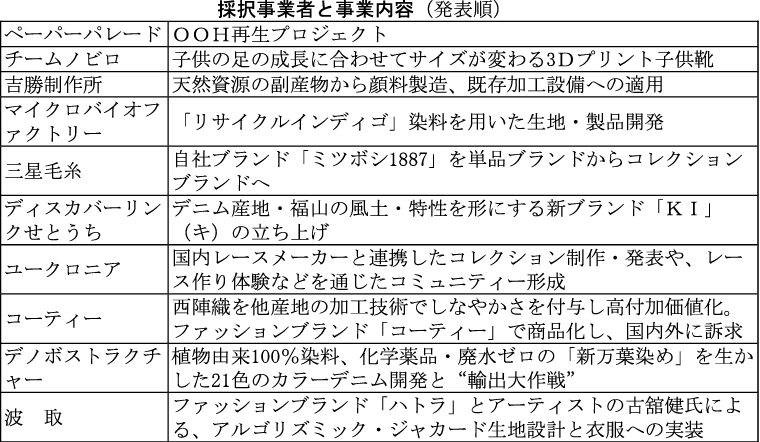 採択事業者と事業内容（発表順）

| | |
|---|---|
| ペーパーパレード | ＯＯＨ再生プロジェクト |
| チームノビロ | 子供の足の成長に合わせてサイズが変わる3Dプリント子供靴 |
| 吉勝制作所 | 天然資源の副産物から顔料製造、既存加工設備への適用 |
| マイクロバイオファクトリー | 「リサイクルインディゴ」染料を用いた生地・製品開発 |
| 三星毛糸 | 自社ブランド「ミツボシ1887」を単品ブランドからコレクションブランドへ |
| ディスカバーリンクせとうち | デニム産地・福山の風土・特性を形にする新ブランド「ＫＩ」（キ）の立ち上げ |
| ユークロニア | 国内レースメーカーと連携したコレクション制作・発表や、レース作り体験などを通じたコミュニティー形成 |
| コーティー | 西陣織を他産地の加工技術でしなやかさを付与し高付加価値化。ファッションブランド「コーティー」で商品化し、国内外に訴求 |
| デノボストラクチャー | 植物由来100％染料、化学薬品・廃水ゼロの「新万葉染め」を生かした21色のカラーデニム開発と“輸出大作戦” |
| 波　取 | ファッションブランド「ハトラ」とアーティストの古舘健氏による、アルゴリズミック・ジャカード生地設計と衣服への実装 |